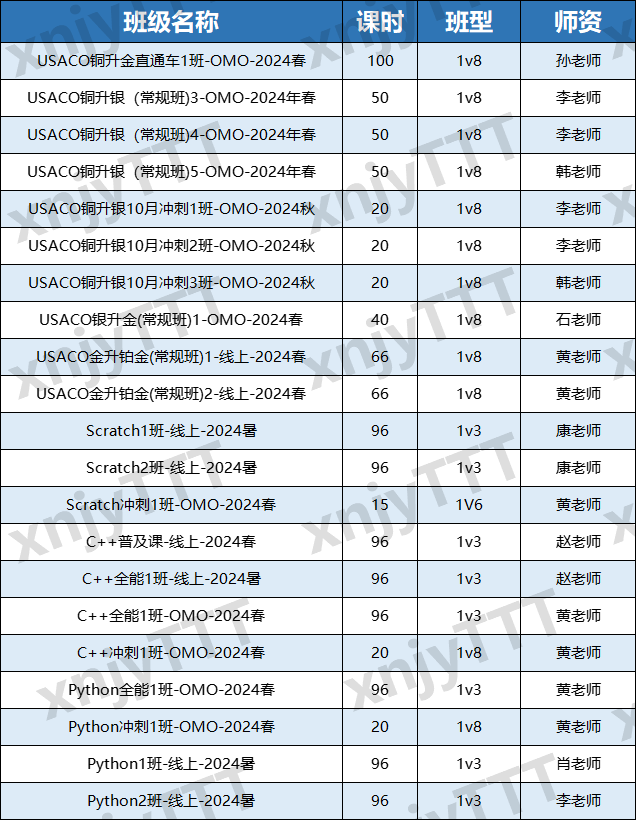 | 班级名称 | 课时 | 班型 | 师资 |
|---|---|---|---|
| USACO铜升金直通车1班-OMO-2024春 | 100 | 1v8 | 孙老师 |
| USACO铜升银（常规班)3-OMO-2024年春 | 50 | 1v8 | 李老师 |
| USACO铜升银（常规班)4-OMO-2024年春 | 50 | 1v8 | 李老师 |
| USACO铜升银（常规班)5-OMO-2024年春 | 50 | 1v8 | 韩老师 |
| USACO铜升银10月冲刺1班-OMO-2024秋 | 20 | 1v8 | 李老师 |
| USACO铜升银10月冲刺2班-OMO-2024秋 | 20 | 1v8 | 李老师 |
| USACO铜升银10月冲刺3班-OMO-2024秋 | 20 | 1v8 | 韩老师 |
| USACO银升金(常规班)1-OMO-2024春 | 40 | 1v8 | 石老师 |
| USACO金升铂金(常规班)1-线上-2024春 | 66 | 1v8 | 黄老师 |
| USACO金升铂金(常规班)2-线上-2024春 | 66 | 1v8 | 黄老师 |
| Scratch1班-线上-2024暑 | 96 | 1v3 | 康老师 |
| Scratch2班-线上-2024暑 | 96 | 1v3 | 康老师 |
| Scratch冲刺1班-OMO-2024春 | 15 | 1V6 | 黄老师 |
| C++普及课-线上-2024春 | 96 | 1v3 | 赵老师 |
| C++全能1班-线上-2024暑 | 96 | 1v3 | 赵老师 |
| C++全能1班-OMO-2024春 | 96 | 1v3 | 黄老师 |
| C++冲刺1班-OMO-2024春 | 20 | 1v8 | 黄老师 |
| Python全能1班-OMO-2024春 | 96 | 1v3 | 黄老师 |
| Python冲刺1班-OMO-2024春 | 20 | 1v8 | 黄老师 |
| Python1班-线上-2024暑 | 96 | 1v3 | 肖老师 |
| Python2班-线上-2024暑 | 96 | 1v3 | 李老师 |

xnjyTTT